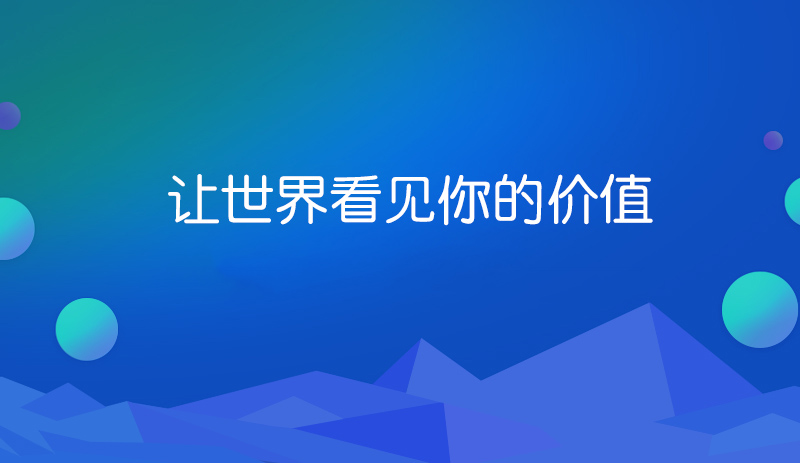 让世界看见你的价值